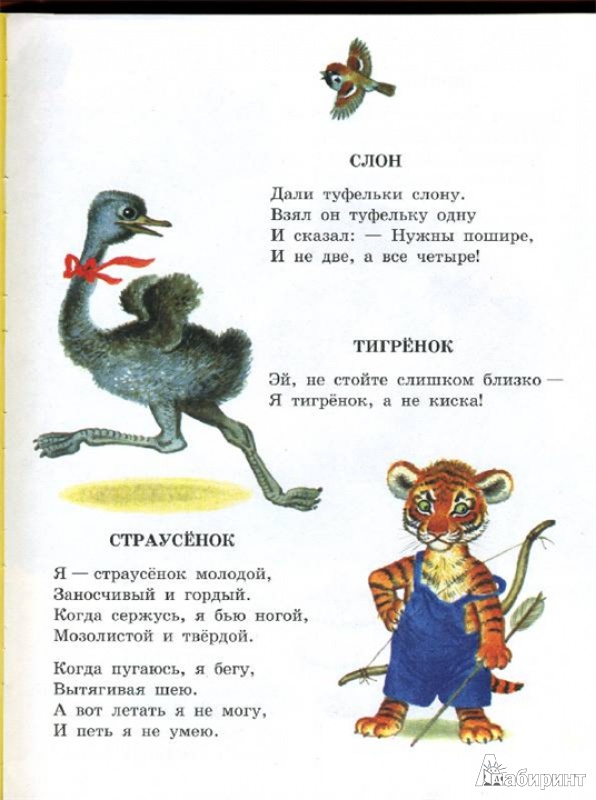 СЛОН

Дали туфельки слону.
Взял он туфельку одну
И сказал: — Нужны пошире,
И не две, а все четыре!

ТИГРЁНОК

Эй, не стойте слишком близко —
Я тигрёнок, а не киска!

СТРАУСЁНОК

Я — страусёнок молодой,
Заносчивый и гордый.
Когда сержусь, я бью ногой,
Мозолистой и твёрдой.

Когда пугаюсь, я бегу,
Вытягивая шею.
А вот летать я не могу,
И петь я не умею.

Лабиринт